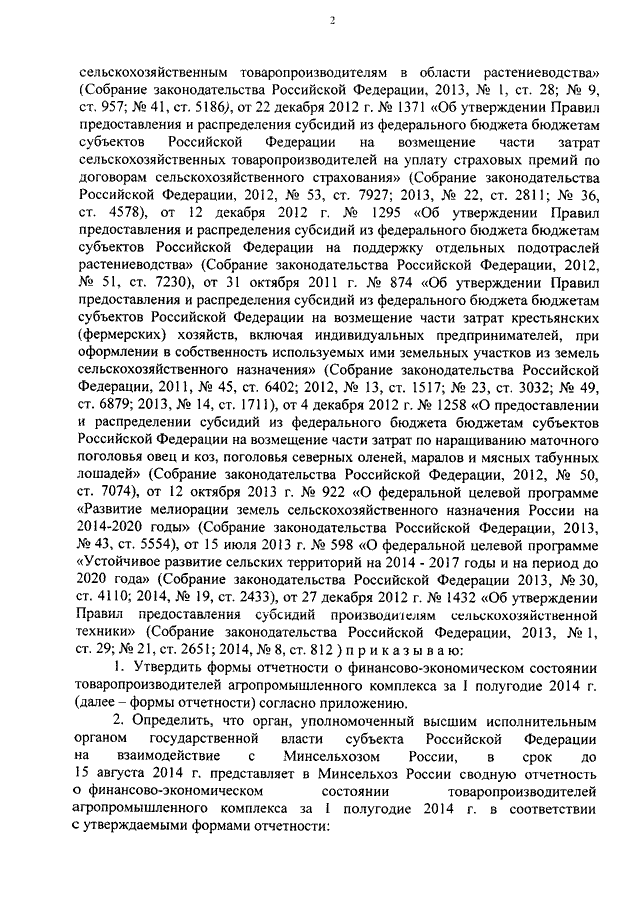 2

сельскохозяйственным товаропроизводителям в области растениеводства» (Собрание законодательства Российской Федерации, 2013, № 1, ст. 28; № 9, ст. 957; № 41, ст. 5186), от 22 декабря 2012 г. № 1371 «Об утверждении Правил предоставления и распределения субсидий из федерального бюджета бюджетам субъектов Российской Федерации на возмещение части затрат сельскохозяйственных товаропроизводителей на уплату страховых премий по договорам сельскохозяйственного страхования» (Собрание законодательства Российской Федерации, 2012, № 53, ст. 7927; 2013, № 22, ст. 2811; № 36, ст. 4578), от 12 декабря 2012 г. № 1295 «Об утверждении Правил предоставления и распределения субсидий из федерального бюджета бюджетам субъектов Российской Федерации на поддержку отдельных подотраслей растениеводства» (Собрание законодательства Российской Федерации, 2012, № 51, ст. 7230), от 31 октября 2011 г. № 874 «Об утверждении Правил предоставления и распределения субсидий из федерального бюджета бюджетам субъектов Российской Федерации на возмещение части затрат крестьянских (фермерских) хозяйств, включая индивидуальных предпринимателей, при оформлении в собственность используемых ими земельных участков из земель сельскохозяйственного назначения» (Собрание законодательства Российской Федерации, 2011, № 45, ст. 6402; 2012, № 13, ст. 1517; № 23, ст. 3032; № 49, ст. 6879; 2013, № 14, ст. 1711), от 4 декабря 2012 г. № 1258 «О предоставлении и распределении субсидий из федерального бюджета бюджетам субъектов Российской Федерации на возмещение части затрат по наращиванию маточного поголовья овец и коз, поголовья северных оленей, маралов и мясных табунных лошадей» (Собрание законодательства Российской Федерации, 2012, № 50, ст. 7074), от 12 октября 2013 г. № 922 «О федеральной целевой программе «Развитие мелиорации земель сельскохозяйственного назначения России на 2014-2020 годы» (Собрание законодательства Российской Федерации, 2013, № 43, ст. 5554), от 15 июля 2013 г. № 598 «О федеральной целевой программе «Устойчивое развитие сельских территорий на 2014 - 2017 годы и на период до 2020 года» (Собрание законодательства Российской Федерации 2013, № 30, ст. 4110; 2014, № 19, ст. 2433), от 27 декабря 2012 г. № 1432 «Об утверждении Правил предоставления субсидий производителям сельскохозяйственной техники» (Собрание законодательства Российской Федерации, 2013, № 1, ст. 29; № 21, ст. 2651; 2014, № 8, ст. 812 ) п р и к а з ы в а ю:

1. Утвердить формы отчетности о финансово-экономическом состоянии товаропроизводителей агропромышленного комплекса за I полугодие 2014 г. (далее – формы отчетности) согласно приложению.

2. Определить, что орган, уполномоченный высшим исполнительным органом государственной власти субъекта Российской Федерации на взаимодействие с Минсельхозом России, в срок до 15 августа 2014 г. представляет в Минсельхоз России сводную отчетность о финансово-экономическом состоянии товаропроизводителей агропромышленного комплекса за I полугодие 2014 г. в соответствии с утверждаемыми формами отчетности: